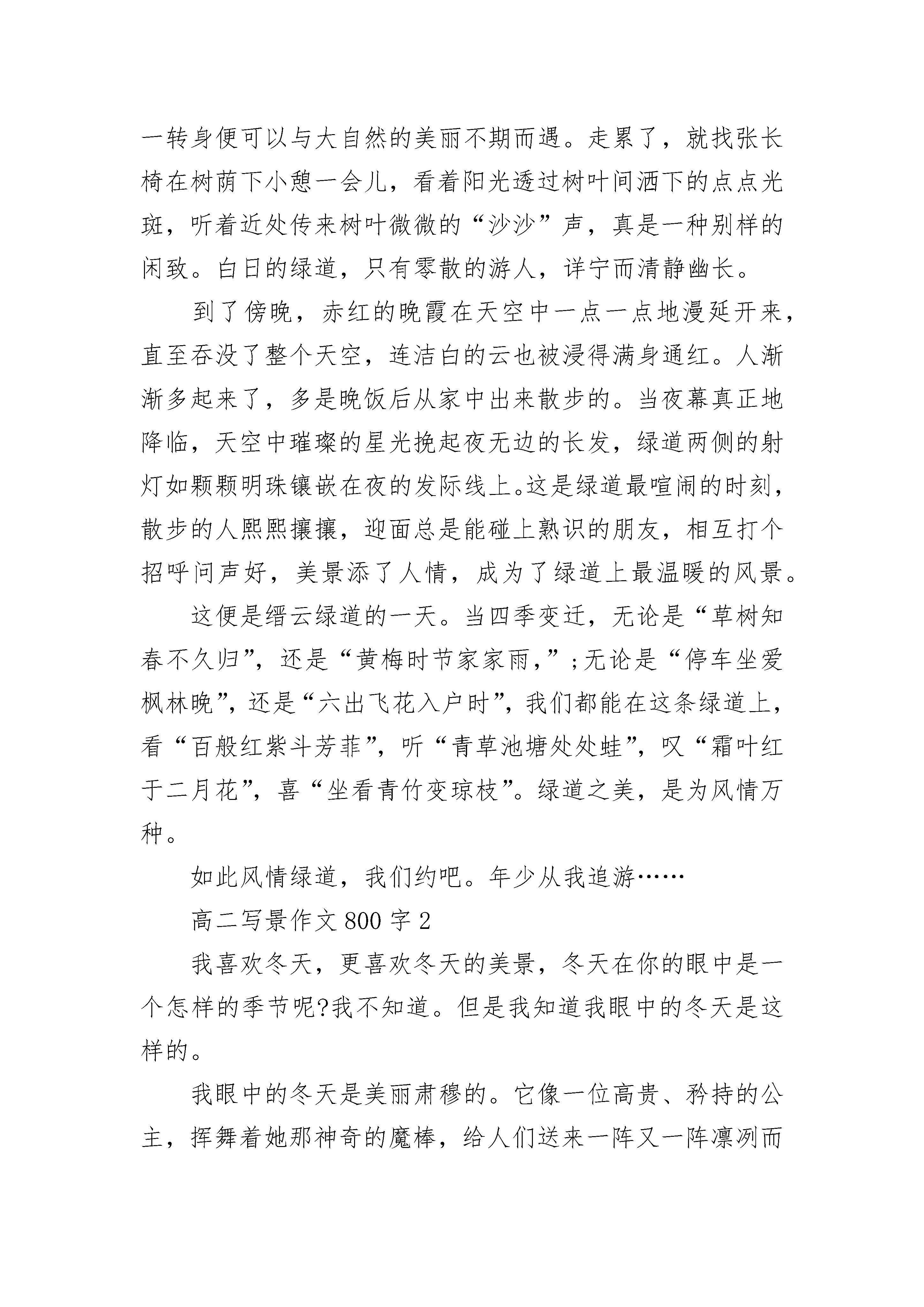 一转身便可以与大自然的美丽不期而遇。走累了，就找张长椅在树荫下小憩一会儿，看着阳光透过树叶间洒下的点点光斑，听着近处传来树叶微微的“沙沙”声，真是一种别样的闲致。白日的绿道，只有零散的游人，详宁而清静幽长。

到了傍晚，赤红的晚霞在天空中一点一点地漫延开来，直至吞没了整个天空，连洁白的云也被浸得满身通红。人渐渐多起来了，多是晚饭后从家中出来散步的。当夜幕真正地降临，天空中璀璨的星光挽起夜无边的长发，绿道两侧的射灯如颗颗明珠镶嵌在夜的发际线上。这是绿道最喧闹的时刻，散步的人熙熙攘攘，迎面总是能碰上熟识的朋友，相互打个招呼问声好，美景添了人情，成为了绿道上最温暖的风景。

这便是缙云绿道的一天。当四季变迁，无论是“草树知春不久归”，还是“黄梅时节家家雨，”;无论是“停车坐爱枫林晚”，还是“六出飞花入户时”，我们都能在这条绿道上，看“百般红紫斗芳菲”，听“青草池塘处处蛙”，叹“霜叶红于二月花”，喜“坐看青竹变琼枝”。绿道之美，是为风情万种。

如此风情绿道，我们约吧。年少从我追游……

高二写景作文 800 字 2

我喜欢冬天，更喜欢冬天的美景，冬天在你的眼中是一个怎样的季节呢?我不知道。但是我知道我眼中的冬天是这样的。

我眼中的冬天是美丽肃穆的。它像一位高贵、矜持的公主，挥舞着她那神奇的魔棒，给人们送来一阵又一阵凛冽而